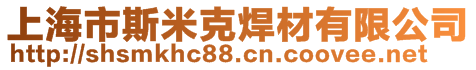 上海市斯米克焊材有限公司
http://shsmkhc88.cn.coovee.net